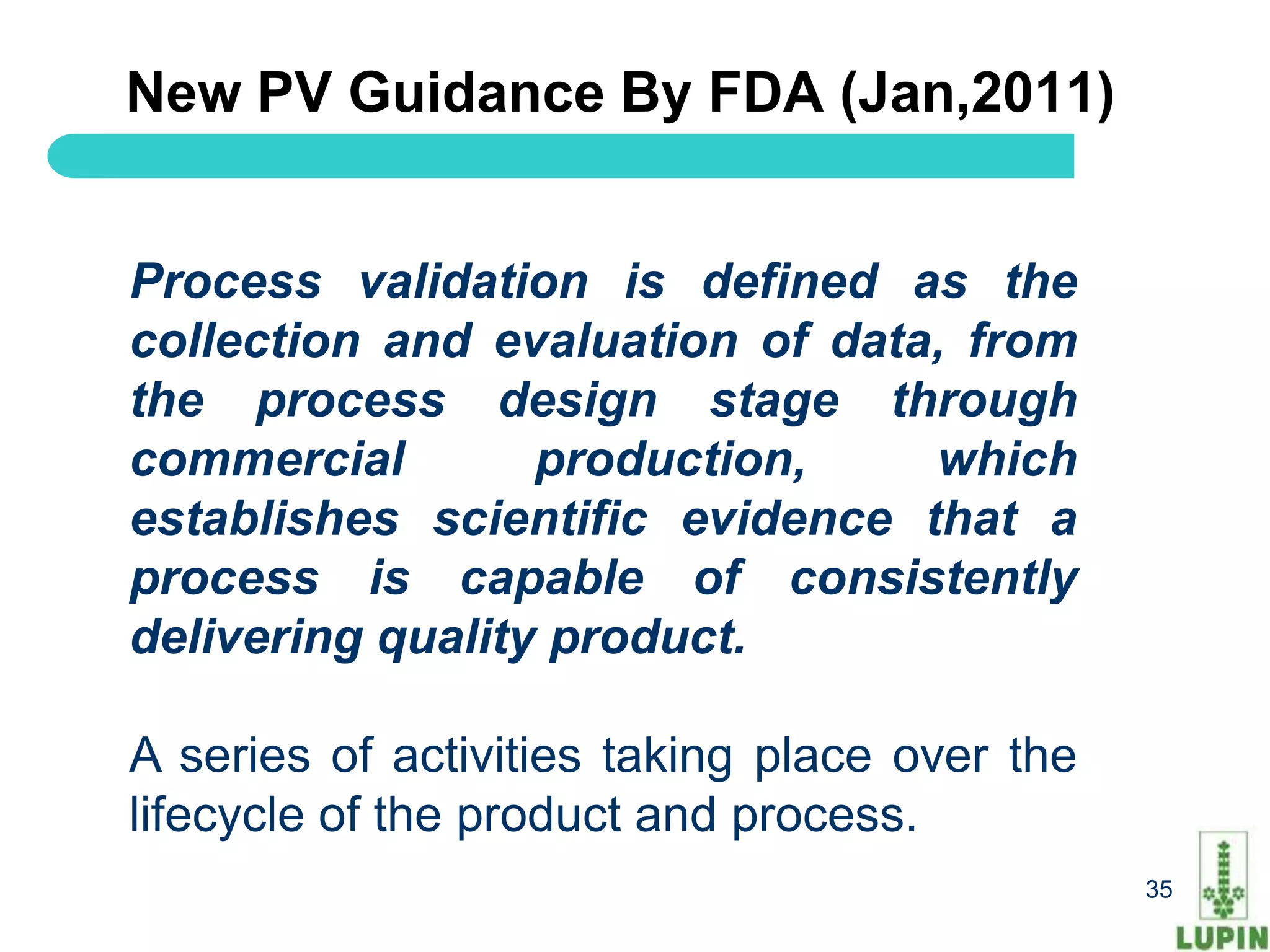 New PV Guidance By FDA (Jan,2011)

Process validation is defined as the collection and evaluation of data, from the process design stage through commercial production, which establishes scientific evidence that a process is capable of consistently delivering quality product.

A series of activities taking place over the lifecycle of the product and process.

35

LUPIN